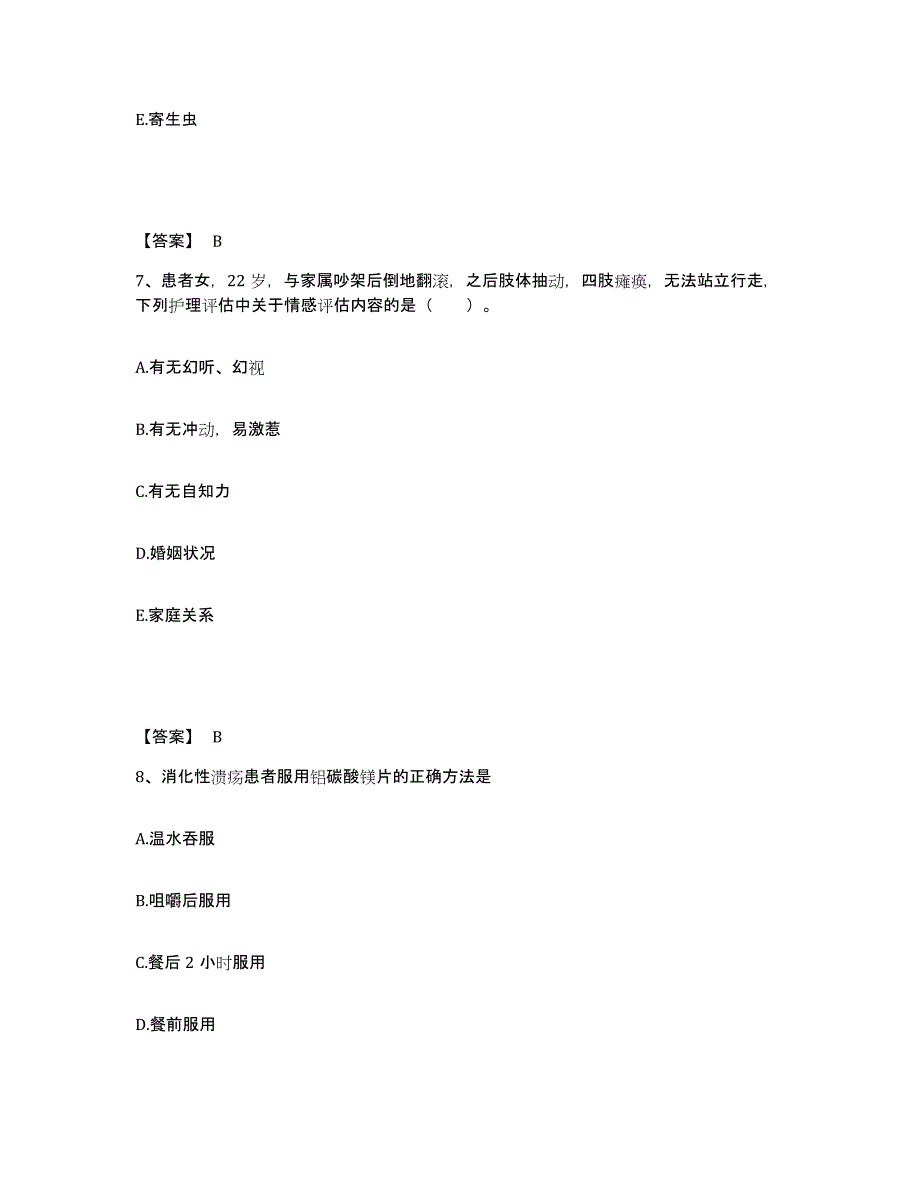 E.寄生虫

【答案】 B

7、患者女，22 岁，与家属吵架后倒地翻滚，之后肢体抽动，四肢瘫痪，无法站立行走，下列护理评估中关于情感评估内容的是（　　）。

A.有无幻听、幻视

B.有无冲动，易激惹

C.有无自知力

D.婚姻状况

E.家庭关系

【答案】 B

8、消化性溃疡患者服用铝碳酸镁片的正确方法是

A.温水吞服

B.咀嚼后服用

C.餐后 2 小时服用

D.餐前服用